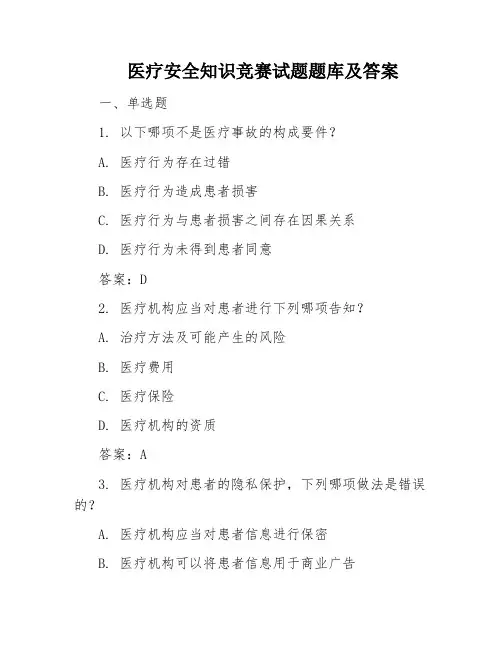 医疗安全知识竞赛试题题库及答案

一、单选题

1. 以下哪项不是医疗事故的构成要件？

A. 医疗行为存在过错

B. 医疗行为造成患者损害

C. 医疗行为与患者损害之间存在因果关系

D. 医疗行为未得到患者同意

答案：D

2. 医疗机构应当对患者进行下列哪项告知？

A. 治疗方法及可能产生的风险

B. 医疗费用

C. 医疗保险

D. 医疗机构的资质

答案：A

3. 医疗机构对患者的隐私保护，下列哪项做法是错误的？

A. 医疗机构应当对患者信息进行保密

B. 医疗机构可以将患者信息用于商业广告